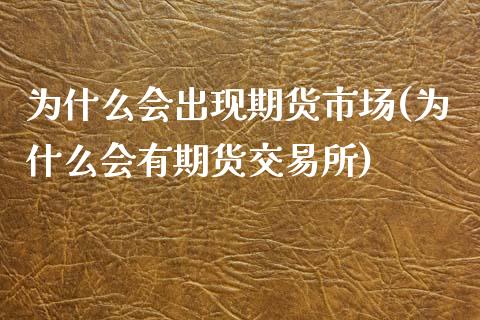 为什么会出现期货市场(为什么会有期货交易所)